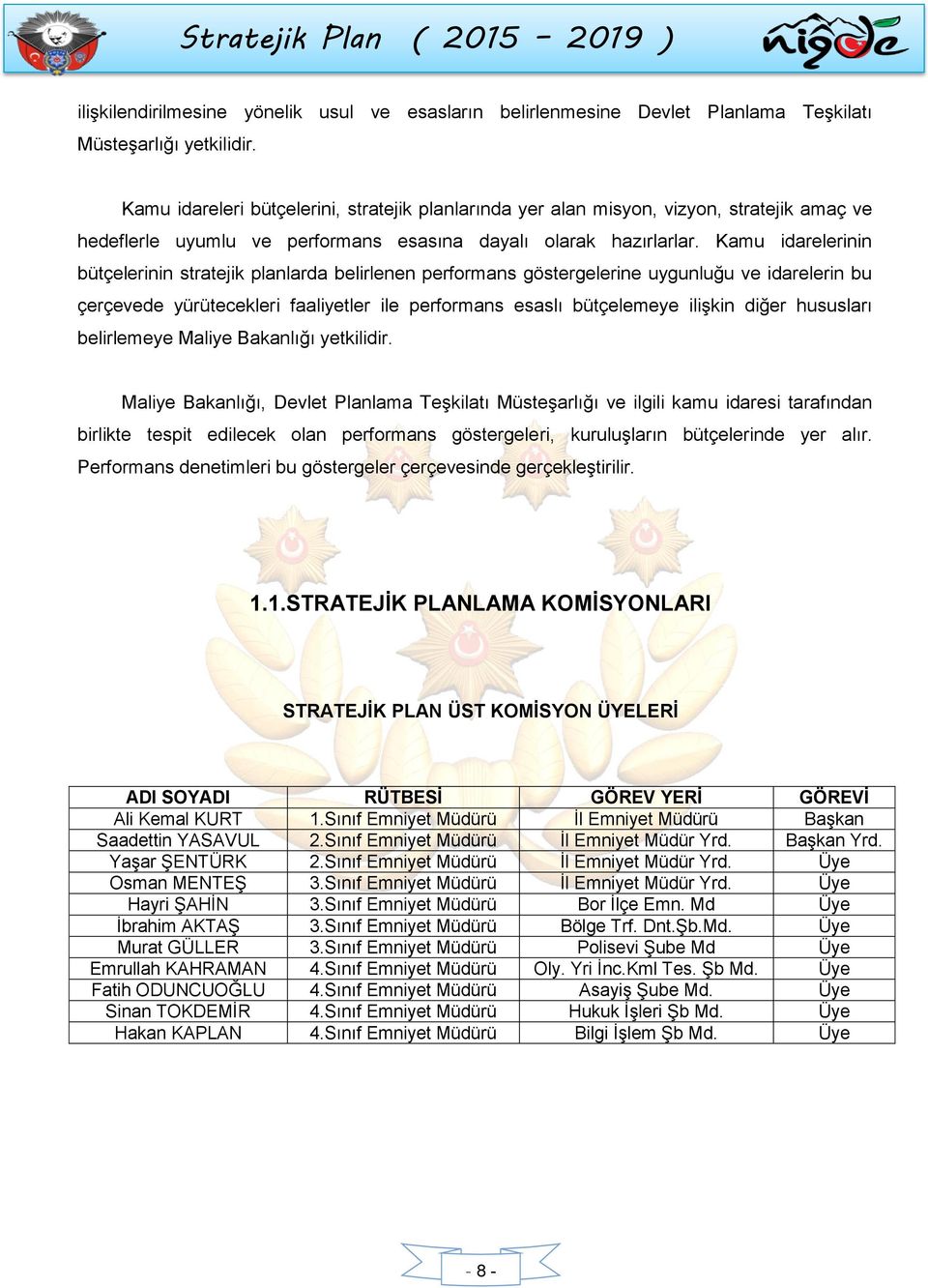 Stratejik Plan ( 2015 - 2019 )

niğde

ilişkilendirilmesine yönelik usul ve esasların belirlenmesine Devlet Planlama Teşkilatı Müsteşarlığı yetkilidir.

Kamu idareleri bütçelerini, stratejik planlarında yer alan misyon, vizyon, stratejik amaç ve hedeflerle uyumlu ve performans esasına dayalı olarak hazırlarlar. Kamu idarelerinin bütçelerinin stratejik planlarda belirlenen performans göstergelerine uygunluğu ve idarelerin bu çerçevede yürütecekleri faaliyetler ile performans esaslı bütçelemeye ilişkin diğer hususları belirlemeye Maliye Bakanlığı yetkilidir.

Maliye Bakanlığı, Devlet Planlama Teşkilatı Müsteşarlığı ve ilgili kamu idaresi tarafından birlikte tespit edilecek olan performans göstergeleri, kuruluşların bütçelerinde yer alır. Performans denetimleri bu göstergeler çerçevesinde gerçekleştirilir.

1.1.STRATEJİK PLANLAMA KOMİSYONLARI

STRATEJİK PLAN ÜST KOMİSYON ÜYELERİ

| ADI SOYADI | RÜTBESİ | GÖREV YERİ | GÖREVİ |
|---|---|---|---|
| Ali Kemal KURT | 1.Sınıf Emniyet Müdürü | İl Emniyet Müdürü | Başkan |
| Saadettin YASAVUL | 2.Sınıf Emniyet Müdürü | İl Emniyet Müdür Yrd. | Başkan Yrd. |
| Yaşar ŞENTÜRK | 2.Sınıf Emniyet Müdürü | İl Emniyet Müdür Yrd. | Üye |
| Osman MENTEŞ | 3.Sınıf Emniyet Müdürü | İl Emniyet Müdür Yrd. | Üye |
| Hayri ŞAHİN | 3.Sınıf Emniyet Müdürü | Bor İlçe Emn. Md | Üye |
| İbrahim AKTAŞ | 3.Sınıf Emniyet Müdürü | Bölge Trf. Dnt.Şb.Md. | Üye |
| Murat GÜLLER | 3.Sınıf Emniyet Müdürü | Polisevi Şube Md | Üye |
| Emrullah KAHRAMAN | 4.Sınıf Emniyet Müdürü | Oly. Yri İnc.Kml Tes. Şb Md. | Üye |
| Fatih ODUNCUOĞLU | 4.Sınıf Emniyet Müdürü | Asayiş Şube Md. | Üye |
| Sinan TOKDEMİR | 4.Sınıf Emniyet Müdürü | Hukuk İşleri Şb Md. | Üye |
| Hakan KAPLAN | 4.Sınıf Emniyet Müdürü | Bilgi İşlem Şb Md. | Üye |

- 8 -